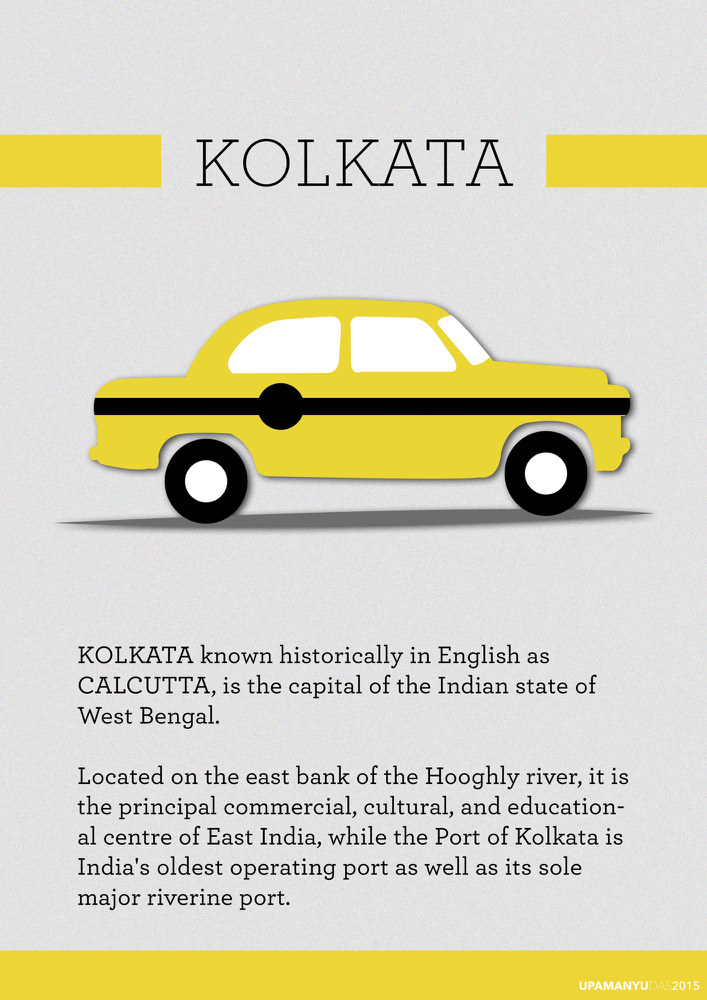 KOLKATA

KOLKATA known historically in English as CALCUTTA, is the capital of the Indian state of West Bengal.

Located on the east bank of the Hooghly river, it is the principal commercial, cultural, and educational centre of East India, while the Port of Kolkata is India's oldest operating port as well as its sole major riverine port.

UPAMANYUDAS2015